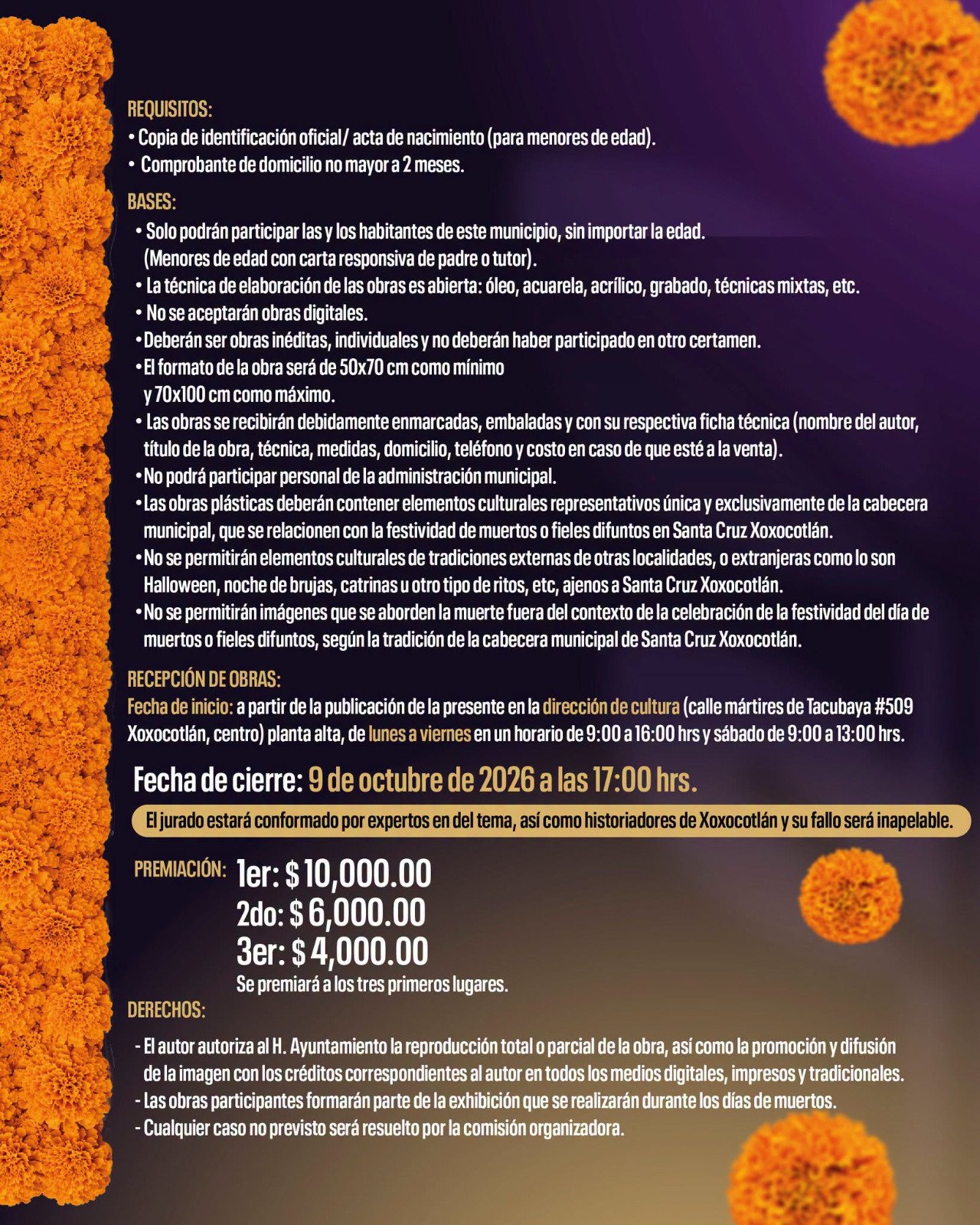 REQUISITOS:
• Copia de identificación oficial/ acta de nacimiento (para menores de edad).
• Comprobante de domicilio no mayor a 2 meses.

BASES:
• Solo podrán participar las y los habitantes de este municipio, sin importar la edad. (Menores de edad con carta responsiva de padre o tutor).
• La técnica de elaboración de las obras es abierta: óleo, acuarela, acrílico, grabado, técnicas mixtas, etc.
• No se aceptarán obras digitales.
• Deberán ser obras inéditas, individuales y no deberán haber participado en otro certamen.
• El formato de la obra será de 50x70 cm como mínimo y 70x100 cm como máximo.
• Las obras se recibirán debidamente enmarcadas, embaladas y con su respectiva ficha técnica (nombre del autor, título de la obra, técnica, medidas, domicilio, teléfono y costo en caso de que esté a la venta).
• No podrá participar personal de la administración municipal.
• Las obras plásticas deberán contener elementos culturales representativos única y exclusivamente de la cabecera municipal, que se relacionen con la festividad de muertos o fieles difuntos en Santa Cruz Xoxocotlán.
• No se permitirán elementos culturales de tradiciones externas de otras localidades, o extranjeras como lo son Halloween, noche de brujas, catrinas u otro tipo de ritos, etc, ajenos a Santa Cruz Xoxocotlán.
• No se permitirán imágenes que se aborden la muerte fuera del contexto de la celebración de la festividad del día de muertos o fieles difuntos, según la tradición de la cabecera municipal de Santa Cruz Xoxocotlán.

RECEPCIÓN DE OBRAS:
Fecha de inicio: a partir de la publicación de la presente en la dirección de cultura (calle mártires de Tacubaya #509 Xoxocotlán, centro) planta alta, de lunes a viernes en un horario de 9:00 a 16:00 hrs y sábado de 9:00 a 13:00 hrs.

Fecha de cierre: 9 de octubre de 2026 a las 17:00 hrs.

El jurado estará conformado por expertos en del tema, así como historiadores de Xoxocotlán y su fallo será inapelable.

PREMIACIÓN: 1er: $ 10,000.00
2do: $ 6,000.00
3er: $ 4,000.00
Se premiará a los tres primeros lugares.

DERECHOS:
- El autor autoriza al H. Ayuntamiento la reproducción total o parcial de la obra, así como la promoción y difusión de la imagen con los créditos correspondientes al autor en todos los medios digitales, impresos y tradicionales.
- Las obras participantes formarán parte de la exhibición que se realizarán durante los días de muertos.
- Cualquier caso no previsto será resuelto por la comisión organizadora.